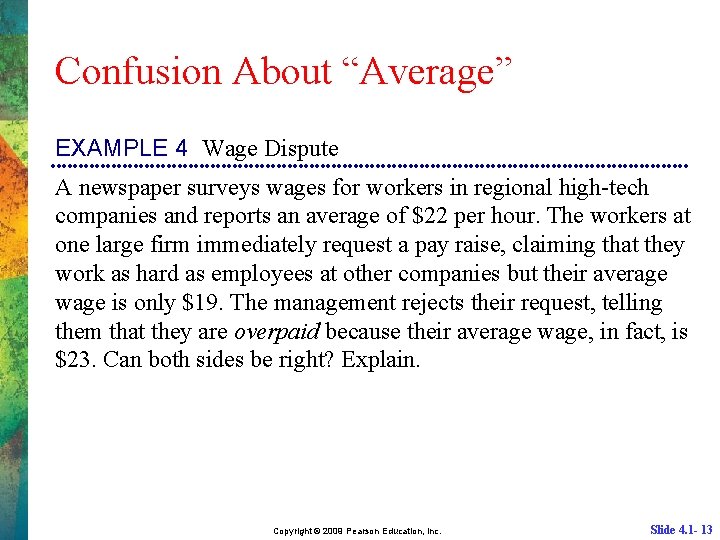 Confusion About “Average”

EXAMPLE 4 Wage Dispute

A newspaper surveys wages for workers in regional high-tech companies and reports an average of \$22 per hour. The workers at one large firm immediately request a pay raise, claiming that they work as hard as employees at other companies but their average wage is only \$19. The management rejects their request, telling them that they are overpaid because their average wage, in fact, is \$23. Can both sides be right? Explain.

Copyright © 2009 Pearson Education, Inc.

Slide 4.1- 13